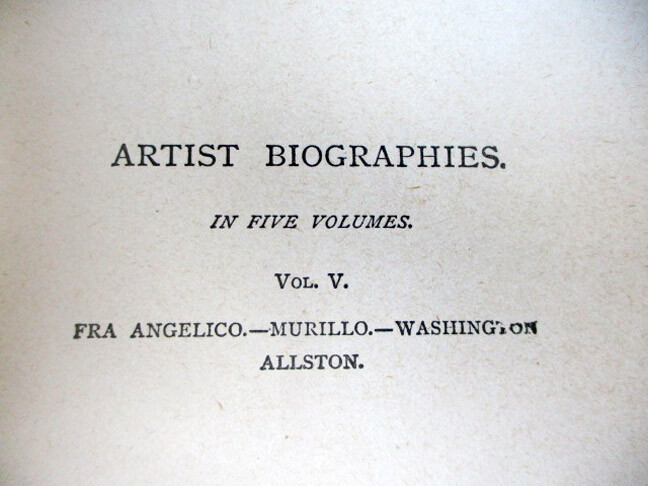 ARTIST BIOGRAPHIES.

IN FIVE VOLUMES.

VOL. V.

FRA ANGELICO.—MURILLO.—WASHINGTON ALLSTON.